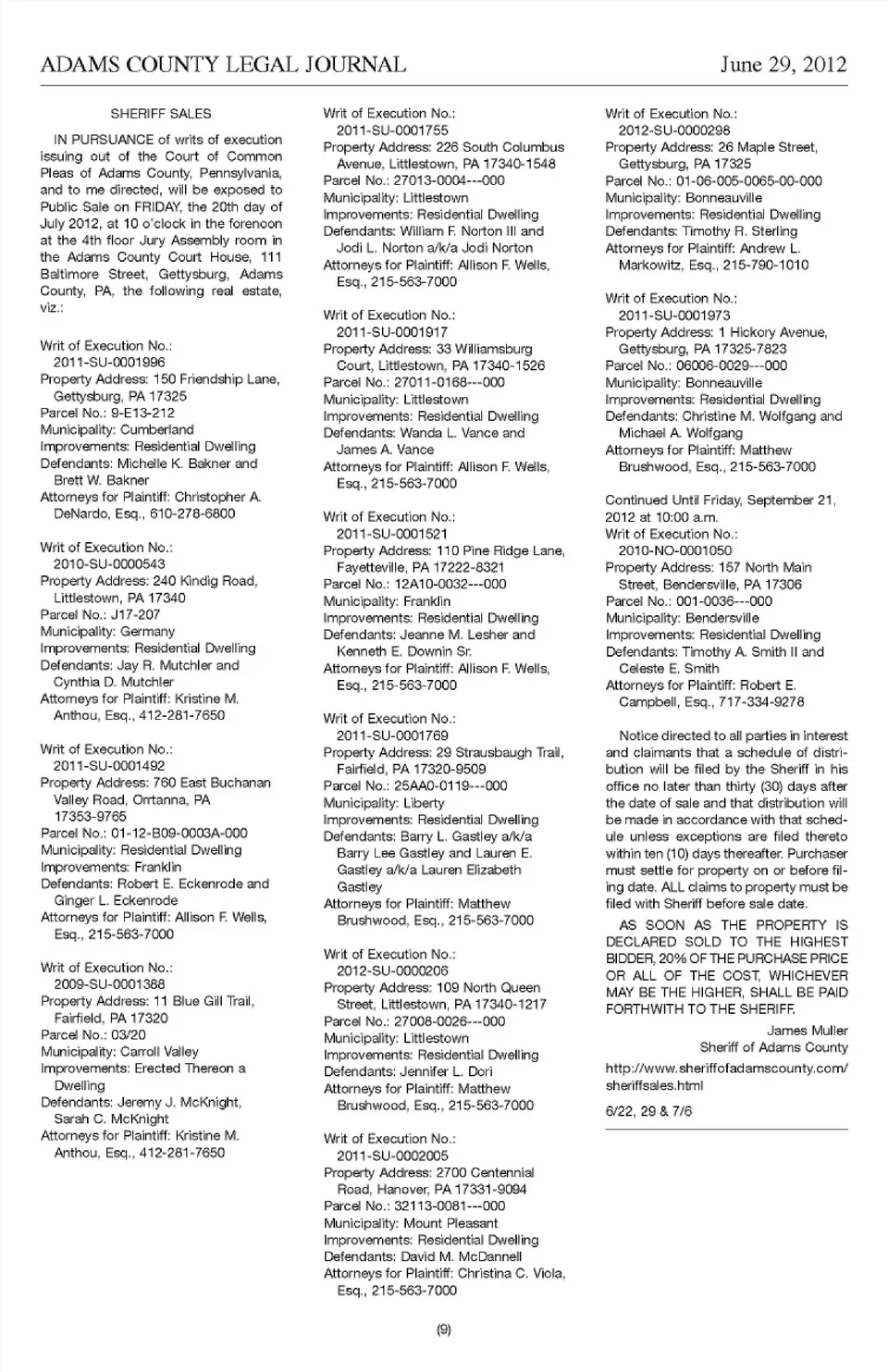 ADAMS COUNTY LEGAL JOURNAL June 29, 2012

SHERIFF SALES

IN PURSUANCE of writs of execution issuing out of the Court of Common Pleas of Adams County, Pennsylvania, and to me directed, will be exposed to Public Sale on FRIDAY, the 20th day of July 2012, at 10 o'clock in the forenoon at the 4th floor Jury Assembly room in the Adams County Court House, 111 Baltimore Street, Gettysburg, Adams County, PA, the following real estate, viz.:

Writ of Execution No.: 2011-SU-0001996
Property Address: 150 Friendship Lane, Gettysburg, PA 17325
Parcel No.: 9-E13-212
Municipality: Cumberland
Improvements: Residential Dwelling
Defendants: Michelle K. Bakner and Brett W. Bakner
Attorneys for Plaintiff: Christopher A. DeNardo, Esq., 610-278-6800

Writ of Execution No.: 2010-SU-0000543
Property Address: 240 Kindig Road, Littlestown, PA 17340
Parcel No.: J17-207
Municipality: Germany
Improvements: Residential Dwelling
Defendants: Jay R. Mutchler and Cynthia D. Mutchler
Attorneys for Plaintiff: Kristine M. Anthou, Esq., 412-281-7650

Writ of Execution No.: 2011-SU-0001492
Property Address: 760 East Buchanan Valley Road, Orrtanna, PA 17353-9765
Parcel No.: 01-12-B09-0003A-000
Municipality: Residential Dwelling
Improvements: Franklin
Defendants: Robert E. Eckenrode and Ginger L. Eckenrode
Attorneys for Plaintiff: Allison F. Wells, Esq., 215-563-7000

Writ of Execution No.: 2009-SU-0001388
Property Address: 11 Blue Gill Trail, Fairfield, PA 17320
Parcel No.: 03/20
Municipality: Carroll Valley
Improvements: Erected Thereon a Dwelling
Defendants: Jeremy J. McKnight, Sarah C. McKnight
Attorneys for Plaintiff: Kristine M. Anthou, Esq., 412-281-7650

Writ of Execution No.: 2011-SU-0001755
Property Address: 226 South Columbus Avenue, Littlestown, PA 17340-1548
Parcel No.: 27013-0004---000
Municipality: Littlestown
Improvements: Residential Dwelling
Defendants: William F. Norton III and Jodi L. Norton a/k/a Jodi Norton
Attorneys for Plaintiff: Allison F. Wells, Esq., 215-563-7000

Writ of Execution No.: 2011-SU-0001917
Property Address: 33 Williamsburg Court, Littlestown, PA 17340-1526
Parcel No.: 27011-0168---000
Municipality: Littlestown
Improvements: Residential Dwelling
Defendants: Wanda L. Vance and James A. Vance
Attorneys for Plaintiff: Allison F. Wells, Esq., 215-563-7000

Writ of Execution No.: 2011-SU-0001521
Property Address: 110 Pine Ridge Lane, Fayetteville, PA 17222-8321
Parcel No.: 12A10-0032---000
Municipality: Franklin
Improvements: Residential Dwelling
Defendants: Jeanne M. Lesher and Kenneth E. Downin Sr.
Attorneys for Plaintiff: Allison F. Wells, Esq., 215-563-7000

Writ of Execution No.: 2011-SU-0001769
Property Address: 29 Strausbaugh Trail, Fairfield, PA 17320-9509
Parcel No.: 25AA0-0119---000
Municipality: Liberty
Improvements: Residential Dwelling
Defendants: Barry L. Gastley a/k/a Barry Lee Gastley and Lauren E. Gastley a/k/a Lauren Elizabeth Gastley
Attorneys for Plaintiff: Matthew Brushwood, Esq., 215-563-7000

Writ of Execution No.: 2012-SU-0000206
Property Address: 109 North Queen Street, Littlestown, PA 17340-1217
Parcel No.: 27008-0026---000
Municipality: Littlestown
Improvements: Residential Dwelling
Defendants: Jennifer L. Dori
Attorneys for Plaintiff: Matthew Brushwood, Esq., 215-563-7000

Writ of Execution No.: 2011-SU-0002005
Property Address: 2700 Centennial Road, Hanover, PA 17331-9094
Parcel No.: 32113-0081---000
Municipality: Mount Pleasant
Improvements: Residential Dwelling
Defendants: David M. McDannell
Attorneys for Plaintiff: Christina C. Viola, Esq., 215-563-7000

Writ of Execution No.: 2012-SU-0000298
Property Address: 26 Maple Street, Gettysburg, PA 17325
Parcel No.: 01-06-005-0065-00-000
Municipality: Bonneauville
Improvements: Residential Dwelling
Defendants: Timothy R. Sterling
Attorneys for Plaintiff: Andrew L. Markowitz, Esq., 215-790-1010

Writ of Execution No.: 2011-SU-0001973
Property Address: 1 Hickory Avenue, Gettysburg, PA 17325-7823
Parcel No.: 06006-0029---000
Municipality: Bonneauville
Improvements: Residential Dwelling
Defendants: Christine M. Wolfgang and Michael A. Wolfgang
Attorneys for Plaintiff: Matthew Brushwood, Esq., 215-563-7000

Continued Until Friday, September 21, 2012 at 10:00 a.m.
Writ of Execution No.: 2010-NO-0001050
Property Address: 157 North Main Street, Bendersville, PA 17306
Parcel No.: 001-0036---000
Municipality: Bendersville
Improvements: Residential Dwelling
Defendants: Timothy A. Smith II and Celeste E. Smith
Attorneys for Plaintiff: Robert E. Campbell, Esq., 717-334-9278

Notice directed to all parties in interest and claimants that a schedule of distribution will be filed by the Sheriff in his office no later than thirty (30) days after the date of sale and that distribution will be made in accordance with that schedule unless exceptions are filed thereto within ten (10) days thereafter. Purchaser must settle for property on or before filing date. ALL claims to property must be filed with Sheriff before sale date.

AS SOON AS THE PROPERTY IS DECLARED SOLD TO THE HIGHEST BIDDER, 20% OF THE PURCHASE PRICE OR ALL OF THE COST, WHICHEVER MAY BE THE HIGHER, SHALL BE PAID FORTHWITH TO THE SHERIFF.

James Muller
Sheriff of Adams County

http://www.sheriffofadamscounty.com/sheriffsales.html

6/22, 29 & 7/6

(9)